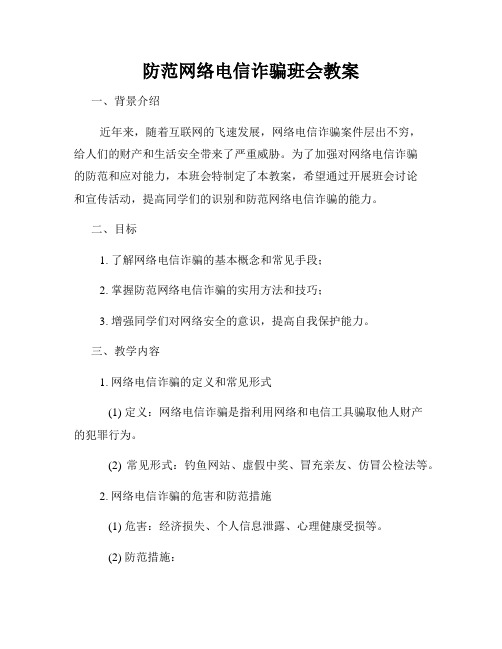 防范网络电信诈骗班会教案

一、背景介绍

近年来，随着互联网的飞速发展，网络电信诈骗案件层出不穷，给人们的财产和生活安全带来了严重威胁。为了加强对网络电信诈骗的防范和应对能力，本班会特制定了本教案，希望通过开展班会讨论和宣传活动，提高同学们的识别和防范网络电信诈骗的能力。

二、目标

1. 了解网络电信诈骗的基本概念和常见手段；

2. 掌握防范网络电信诈骗的实用方法和技巧；

3. 增强同学们对网络安全的意识，提高自我保护能力。

三、教学内容

1. 网络电信诈骗的定义和常见形式

(1) 定义：网络电信诈骗是指利用网络和电信工具骗取他人财产的犯罪行为。

(2) 常见形式：钓鱼网站、虚假中奖、冒充亲友、仿冒公检法等。

2. 网络电信诈骗的危害和防范措施

(1) 危害：经济损失、个人信息泄露、心理健康受损等。

(2) 防范措施：